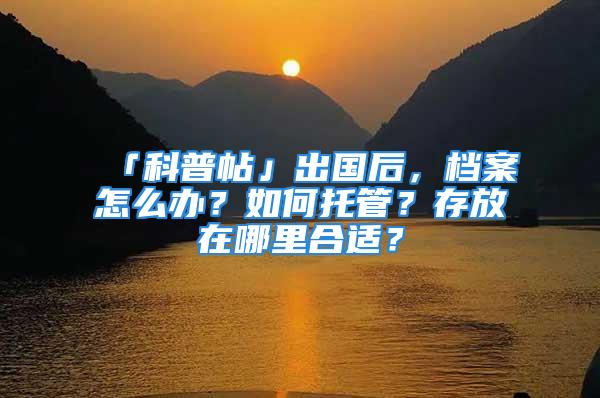 「科普帖」出国后，档案怎么办？如何托管？存放在哪里合适？